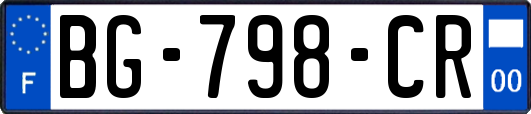 F
BG-798-CR
00